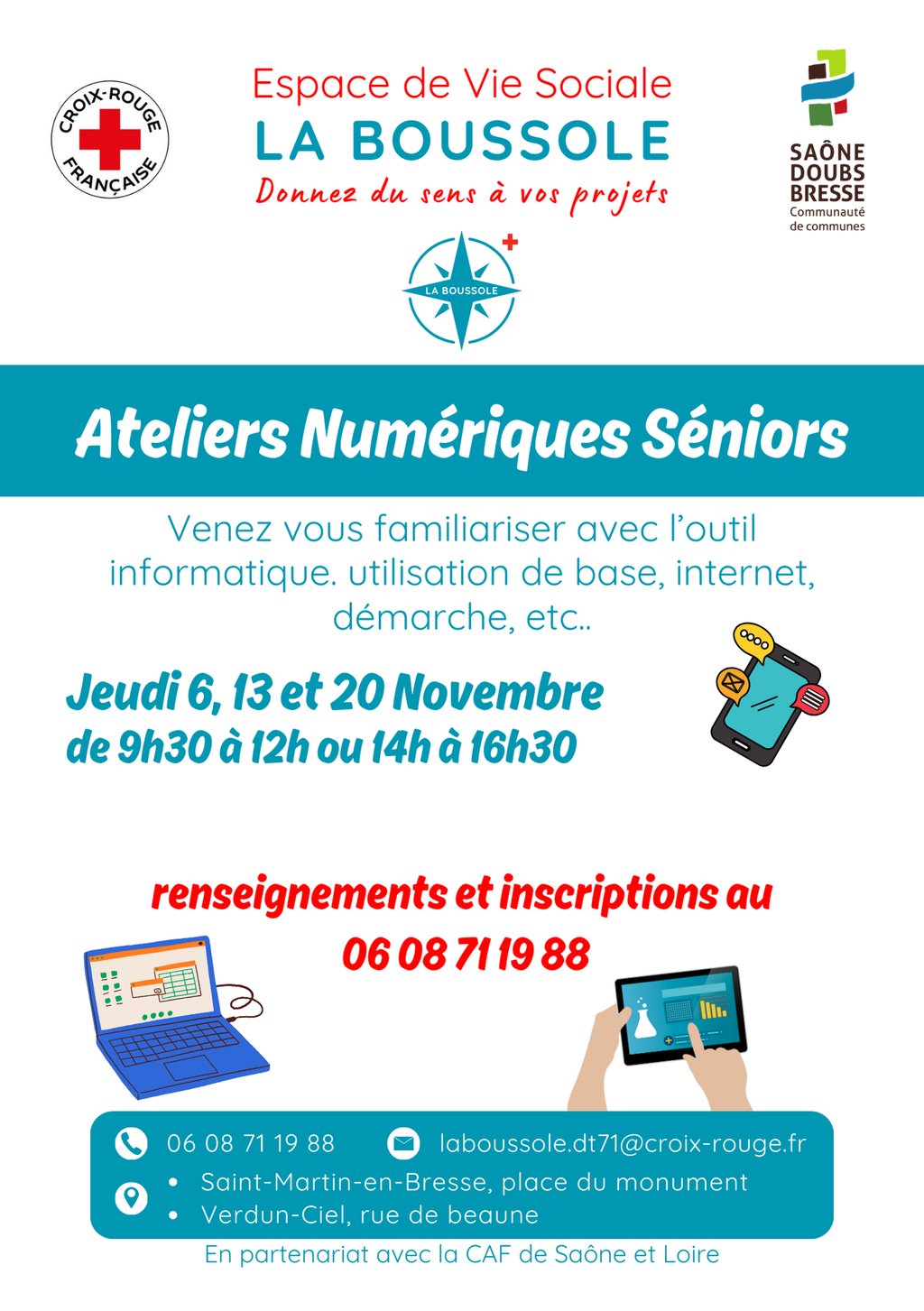 CROIX-ROUGE FRANÇAISE

Espace de Vie Sociale
LA BOUSSOLE
Donnez du sens à vos projets

SAÔNE DOUBS BRESSE
Communauté de communes

LA BOUSSOLE

Ateliers Numériques Séniors

Venez vous familiariser avec l'outil informatique. utilisation de base, internet, démarche, etc..

Jeudi 6, 13 et 20 Novembre
de 9h30 à 12h ou 14h à 16h30

renseignements et inscriptions au
06 08 71 19 88

06 08 71 19 88
laboussole.dt71@croix-rouge.fr
• Saint-Martin-en-Bresse, place du monument
• Verdun-Ciel, rue de beaune

En partenariat avec la CAF de Saône et Loire